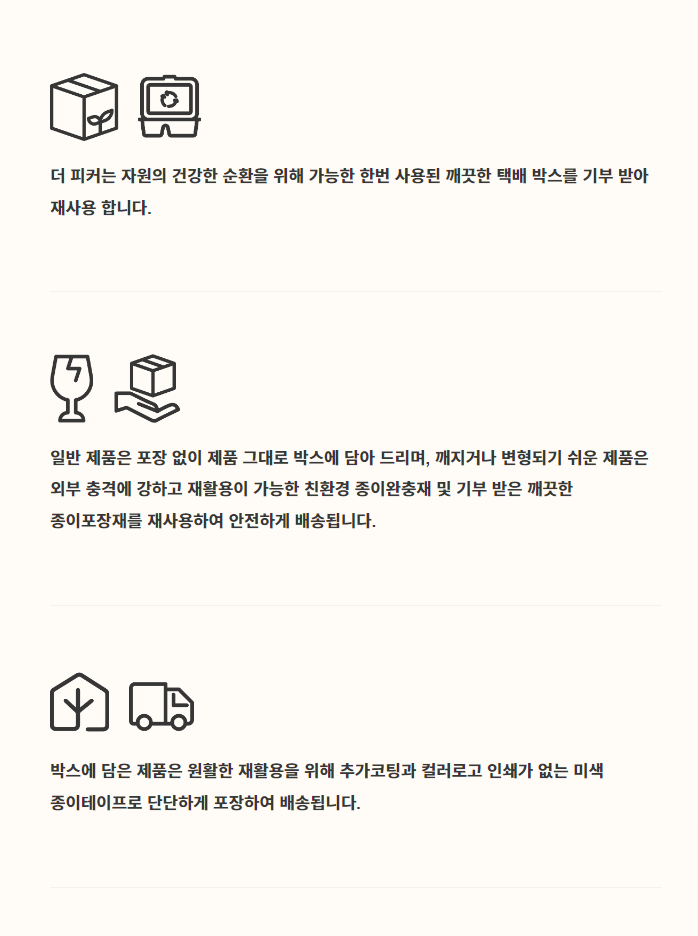 더 피커는 자원의 건강한 순환을 위해 가능한 한번 사용된 깨끗한 택배 박스를 기부 받아 재사용 합니다.

일반 제품은 포장 없이 제품 그대로 박스에 담아 드리며, 깨지거나 변형되기 쉬운 제품은 외부 충격에 강하고 재활용이 가능한 친환경 종이완충재 및 기부 받은 깨끗한 종이포장재를 재사용하여 안전하게 배송됩니다.

박스에 담은 제품은 원활한 재활용을 위해 추가코팅과 컬러로고 인쇄가 없는 미색 종이테이프로 단단하게 포장하여 배송됩니다.